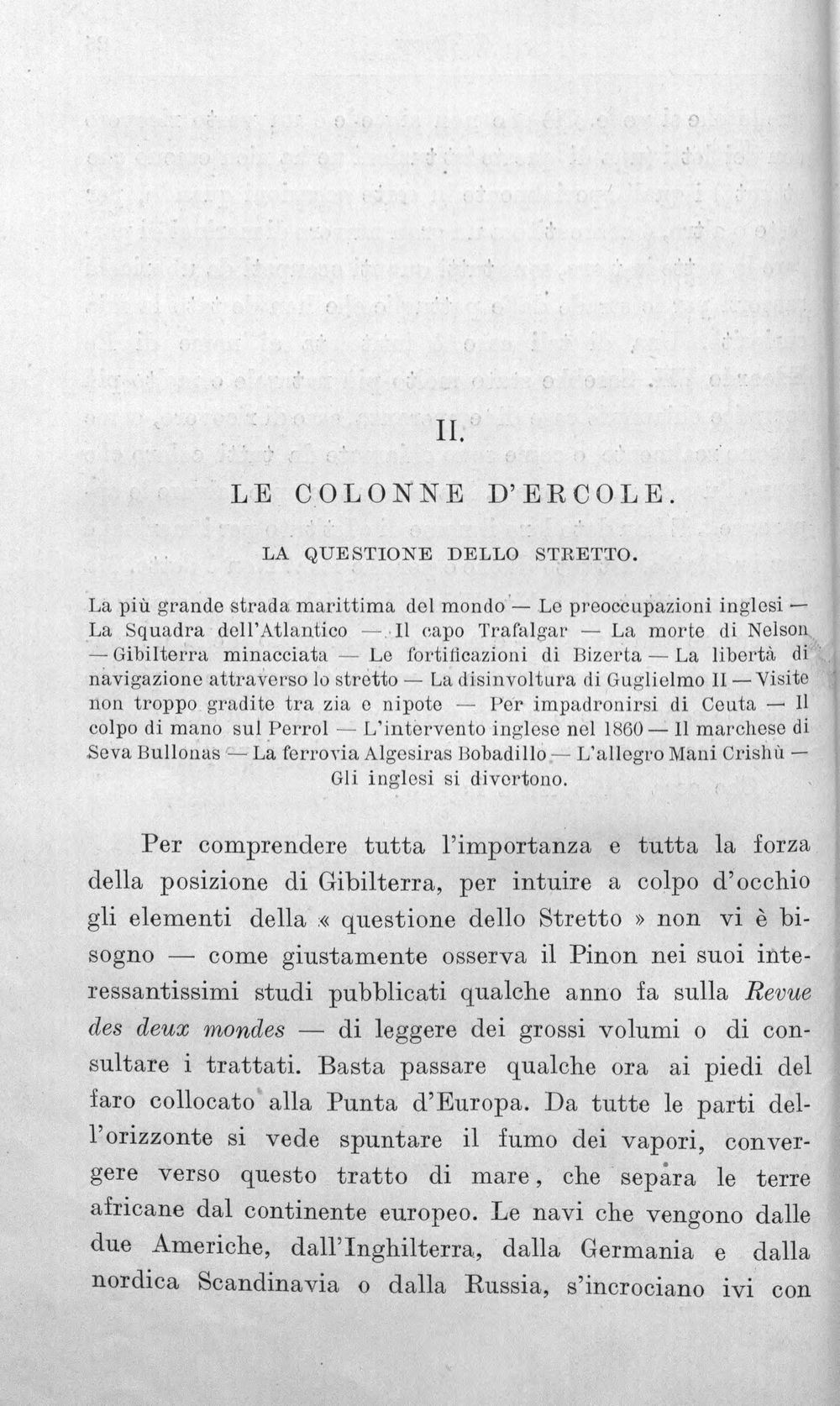 II.

LE COLONNE D'ERCOLE.

LA QUESTIONE DELLO STRETTO.

La più grande strada marittima del mondo — Le preoccupazioni inglesi — La Squadra dell'Atlantico — Il capo Trafalgar — La morte di Nelson — Gibilterra minacciata — Le fortificazioni di Bizerta — La libertà di navigazione attraverso lo stretto — La disinvoltura di Guglielmo II — Visite non troppo gradite tra zia e nipote — Per impadronirsi di Ceuta — Il colpo di mano sul Perrol — L'intervento inglese nel 1860 — Il marchese di Seva Bullonas — La ferrovia Algesiras Bobadillo — L'allegro Mani Crishù — Gli inglesi si divertono.

Per comprendere tutta l'importanza e tutta la forza della posizione di Gibilterra, per intuire a colpo d'occhio gli elementi della « questione dello Stretto » non vi è bisogno — come giustamente osserva il Pinon nei suoi interessantissimi studi pubblicati qualche anno fa sulla Revue des deux mondes — di leggere dei grossi volumi o di consultare i trattati. Basta passare qualche ora ai piedi del faro collocato alla Punta d'Europa. Da tutte le parti dell'orizzonte si vede spuntare il fumo dei vapori, convergere verso questo tratto di mare, che separa le terre africane dal continente europeo. Le navi che vengono dalle due Americhe, dall'Inghilterra, dalla Germania e dalla nordica Scandinavia o dalla Russia, s'incrociano ivi con